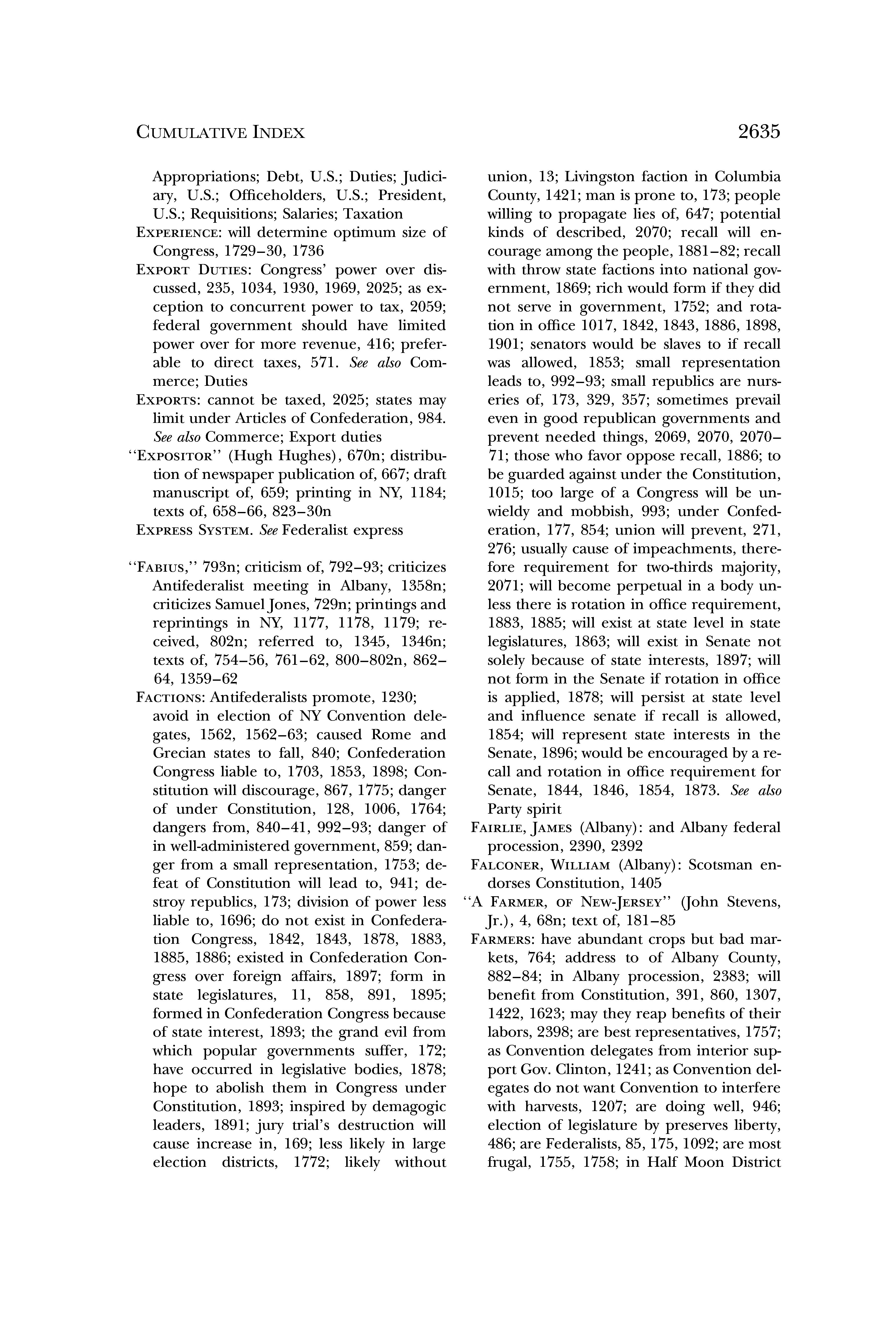 CUMULATIVE INDEX

2635

Appropriations; Debt, U.S.; Duties; Judiciary, U.S.; Officeholders, U.S.; President, U.S.; Requisitions; Salaries; Taxation

EXPERIENCE: will determine optimum size of Congress, 1729–30, 1736

EXPORT DUTIES: Congress' power over discussed, 235, 1034, 1930, 1969, 2025; as exception to concurrent power to tax, 2059; federal government should have limited power over for more revenue, 416; preferable to direct taxes, 571. See also Commerce; Duties

EXPORTS: cannot be taxed, 2025; states may limit under Articles of Confederation, 984. See also Commerce; Export duties

"EXPOSITOR" (Hugh Hughes), 670n; distribution of newspaper publication of, 667; draft manuscript of, 659; printing in NY, 1184; texts of, 658–66, 823–30n

EXPRESS SYSTEM. See Federalist express

"FABIUS," 793n; criticism of, 792–93; criticizes Antifederalist meeting in Albany, 1358n; criticizes Samuel Jones, 729n; printings and reprintings in NY, 1177, 1178, 1179; received, 802n; referred to, 1345, 1346n; texts of, 754–56, 761–62, 800–802n, 862–64, 1359–62

FACTIONS: Antifederalists promote, 1230; avoid in election of NY Convention delegates, 1562, 1562–63; caused Rome and Grecian states to fall, 840; Confederation Congress liable to, 1703, 1853, 1898; Constitution will discourage, 867, 1775; danger of under Constitution, 128, 1006, 1764; dangers from, 840–41, 992–93; danger of in well-administered government, 859; danger from a small representation, 1753; defeat of Constitution will lead to, 941; destroy republics, 173; division of power less liable to, 1696; do not exist in Confederation Congress, 1842, 1843, 1878, 1883, 1885, 1886; existed in Confederation Congress over foreign affairs, 1897; form in state legislatures, 11, 858, 891, 1895; formed in Confederation Congress because of state interest, 1893; the grand evil from which popular governments suffer, 172; have occurred in legislative bodies, 1878; hope to abolish them in Congress under Constitution, 1893; inspired by demagogic leaders, 1891; jury trial's destruction will cause increase in, 169; less likely in large election districts, 1772; likely without union, 13; Livingston faction in Columbia County, 1421; man is prone to, 173; people willing to propagate lies of, 647; potential kinds of described, 2070; recall will encourage among the people, 1881–82; recall with throw state factions into national government, 1869; rich would form if they did not serve in government, 1752; and rotation in office 1017, 1842, 1843, 1886, 1898, 1901; senators would be slaves to if recall was allowed, 1853; small representation leads to, 992–93; small republics are nurseries of, 173, 329, 357; sometimes prevail even in good republican governments and prevent needed things, 2069, 2070, 2070–71; those who favor oppose recall, 1886; to be guarded against under the Constitution, 1015; too large of a Congress will be unwieldy and mobbish, 993; under Confederation, 177, 854; union will prevent, 271, 276; usually cause of impeachments, therefore requirement for two-thirds majority, 2071; will become perpetual in a body unless there is rotation in office requirement, 1883, 1885; will exist at state level in state legislatures, 1863; will exist in Senate not solely because of state interests, 1897; will not form in the Senate if rotation in office is applied, 1878; will persist at state level and influence senate if recall is allowed, 1854; will represent state interests in the Senate, 1896; would be encouraged by a recall and rotation in office requirement for Senate, 1844, 1846, 1854, 1873. See also Party spirit

FAIRLIE, JAMES (Albany): and Albany federal procession, 2390, 2392

FALCONER, WILLIAM (Albany): Scotsman endorses Constitution, 1405

"A FARMER, OF NEW-JERSEY" (John Stevens, Jr.), 4, 68n; text of, 181–85

FARMERS: have abundant crops but bad markets, 764; address to of Albany County, 882–84; in Albany procession, 2383; will benefit from Constitution, 391, 860, 1307, 1422, 1623; may they reap benefits of their labors, 2398; are best representatives, 1757; as Convention delegates from interior support Gov. Clinton, 1241; as Convention delegates do not want Convention to interfere with harvests, 1207; are doing well, 946; election of legislature by preserves liberty, 486; are Federalists, 85, 175, 1092; are most frugal, 1755, 1758; in Half Moon District